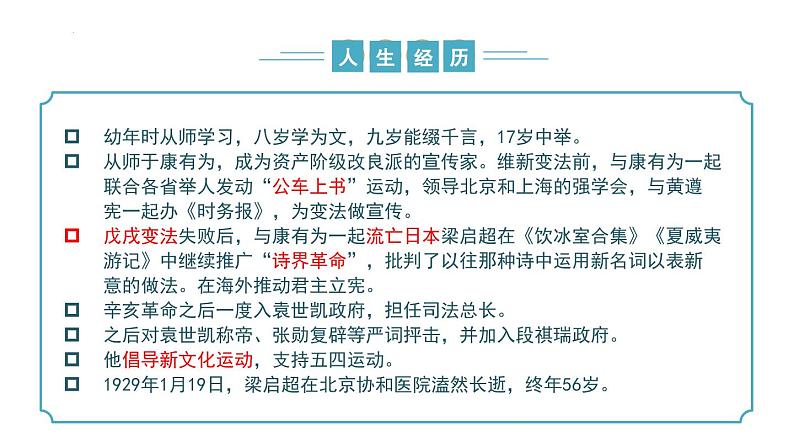 人生经历

□ 幼年时从师学习，八岁学为文，九岁能缀千言，17岁中举。

□ 从师于康有为，成为资产阶级改良派的宣传家。维新变法前，与康有为一起联合各省举人发动“公车上书”运动，领导北京和上海的强学会，与黄遵宪一起办《时务报》，为变法做宣传。

□ 戊戌变法失败后，与康有为一起流亡日本梁启超在《饮冰室合集》《夏威夷游记》中继续推广“诗界革命”，批判了以往那种诗中运用新名词以表新意的做法。在海外推动君主立宪。

□ 辛亥革命之后一度入袁世凯政府，担任司法总长。

□ 之后对袁世凯称帝、张勋复辟等严词抨击，并加入段祺瑞政府。

□ 他倡导新文化运动，支持五四运动。

□ 1929年1月19日，梁启超在北京协和医院溘然长逝，终年56岁。